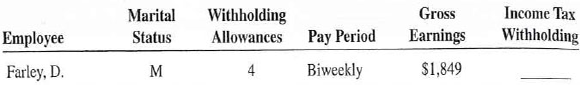 | Employee | Marital Status | Withholding Allowances | Pay Period | Gross Earnings | Income Tax Withholding |
|---|---|---|---|---|---|
| Farley, D. | M | 4 | Biweekly | \$1,849 | ______ |